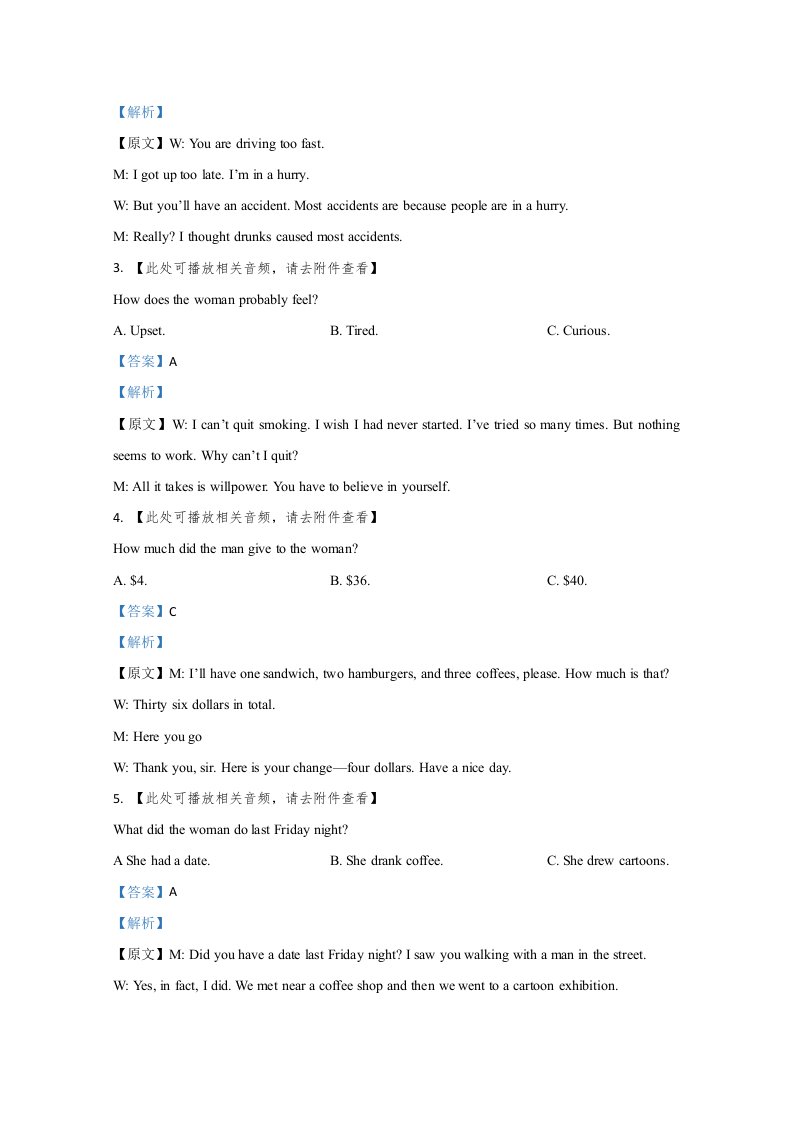 【解析】

【原文】W: You are driving too fast.

M: I got up too late. I'm in a hurry.

W: But you'll have an accident. Most accidents are because people are in a hurry.

M: Really? I thought drunks caused most accidents.

3. 【此处可播放相关音频，请去附件查看】

How does the woman probably feel?

A. Upset.  B. Tired.  C. Curious.

【答案】A

【解析】

【原文】W: I can't quit smoking. I wish I had never started. I've tried so many times. But nothing seems to work. Why can't I quit?

M: All it takes is willpower. You have to believe in yourself.

4. 【此处可播放相关音频，请去附件查看】

How much did the man give to the woman?

A. $4.  B. $36.  C. $40.

【答案】C

【解析】

【原文】M: I'll have one sandwich, two hamburgers, and three coffees, please. How much is that?

W: Thirty six dollars in total.

M: Here you go

W: Thank you, sir. Here is your change—four dollars. Have a nice day.

5. 【此处可播放相关音频，请去附件查看】

What did the woman do last Friday night?

A She had a date.  B. She drank coffee.  C. She drew cartoons.

【答案】A

【解析】

【原文】M: Did you have a date last Friday night? I saw you walking with a man in the street.

W: Yes, in fact, I did. We met near a coffee shop and then we went to a cartoon exhibition.